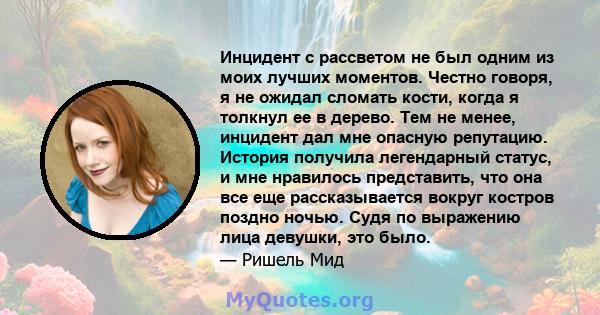 Инцидент с рассветом не был одним из моих лучших моментов. Честно говоря, я не ожидал сломать кости, когда я толкнул ее в дерево. Тем не менее, инцидент дал мне опасную репутацию. История получила легендарный статус, и мне нравилось представить, что она все еще рассказывается вокруг костров поздно ночью. Судя по выражению лица девушки, это было.
— Ришель Мид

MyQuotes.org